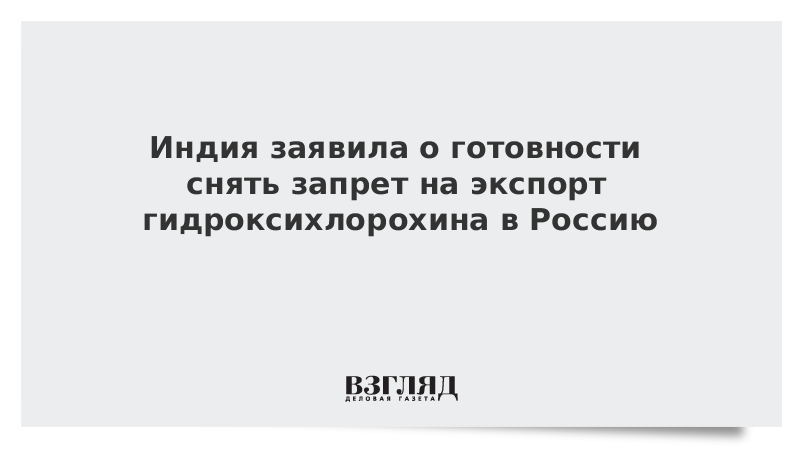 Индия заявила о готовности снять запрет на экспорт гидроксихлорохина в Россию

ВЗГЛЯД
ДЕЛОВАЯ ГАЗЕТА